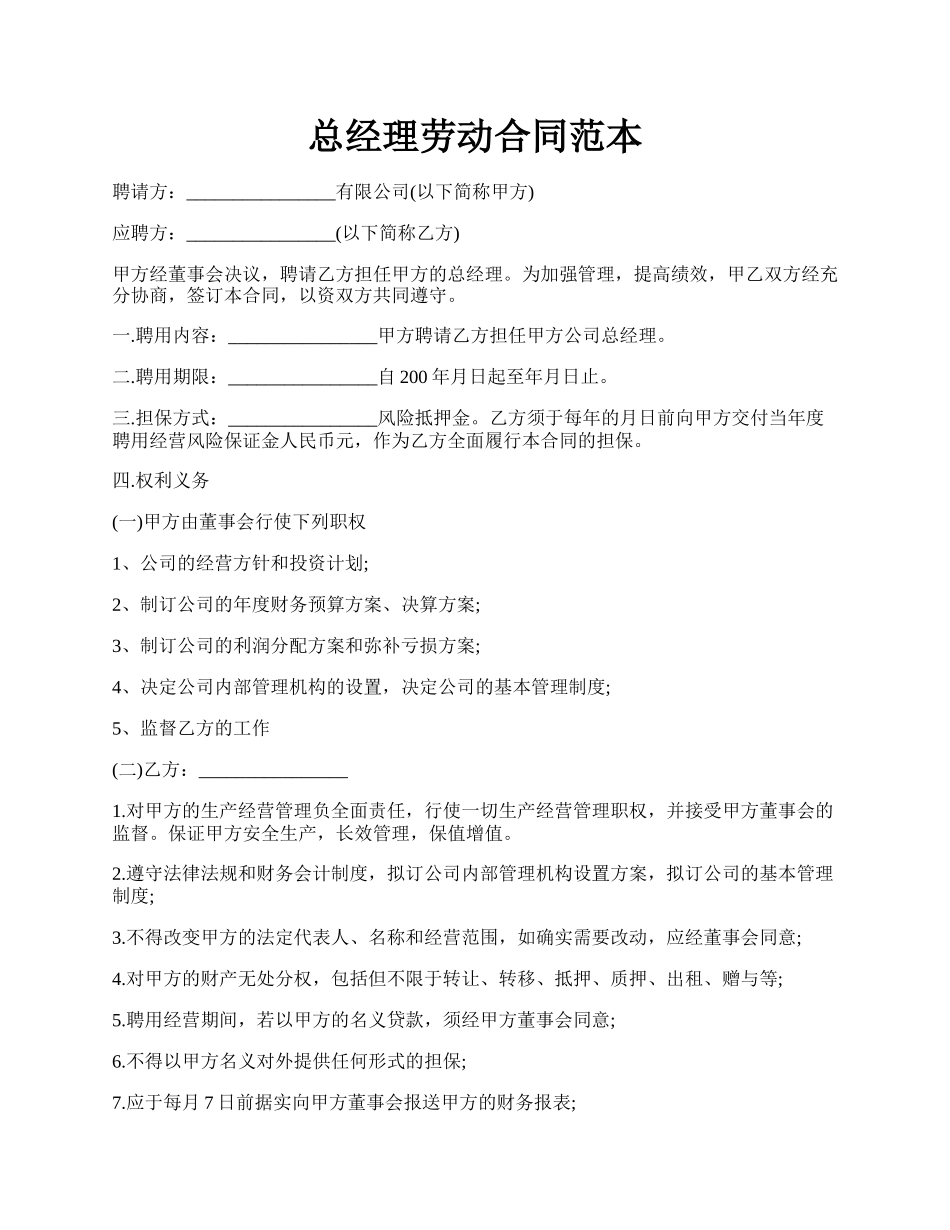 总经理劳动合同范本

聘请方：________________有限公司(以下简称甲方)

应聘方：________________(以下简称乙方)

甲方经董事会决议，聘请乙方担任甲方的总经理。为加强管理，提高绩效，甲乙双方经充分协商，签订本合同，以资双方共同遵守。

一.聘用内容：________________甲方聘请乙方担任甲方公司总经理。

二.聘用期限：________________自 200 年月日起至年月日止。

三.担保方式：________________风险抵押金。乙方须于每年的月日前向甲方交付当年度聘用经营风险保证金人民币元，作为乙方全面履行本合同的担保。

四.权利义务

(一)甲方由董事会行使下列职权

1、公司的经营方针和投资计划;

2、制订公司的年度财务预算方案、决算方案;

3、制订公司的利润分配方案和弥补亏损方案;

4、决定公司内部管理机构的设置，决定公司的基本管理制度;

5、监督乙方的工作

(二)乙方：________________

1.对甲方的生产经营管理负全面责任，行使一切生产经营管理职权，并接受甲方董事会的监督。保证甲方安全生产，长效管理，保值增值。

2.遵守法律法规和财务会计制度，拟订公司内部管理机构设置方案，拟订公司的基本管理制度;

3.不得改变甲方的法定代表人、名称和经营范围，如确实需要改动，应经董事会同意;

4.对甲方的财产无处分权，包括但不限于转让、转移、抵押、质押、出租、赠与等;

5.聘用经营期间，若以甲方的名义贷款，须经甲方董事会同意;

6.不得以甲方名义对外提供任何形式的担保;

7.应于每月 7 日前据实向甲方董事会报送甲方的财务报表;